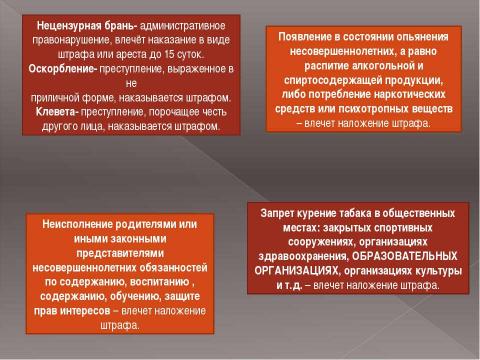 Нецензурная брань- административное правонарушение, влечёт наказание в виде штрафа или ареста до 15 суток.
Оскорбление- преступление, выраженное в не приличной форме, наказывается штрафом.
Клевета- преступление, порочащее честь другого лица, наказывается штрафом.

Появление в состоянии опьянения несовершеннолетних, а равно распитие алкогольной и спиртосодержащей продукции, либо потребление наркотических средств или психотропных веществ – влечет наложение штрафа.

Неисполнение родителями или иными законными представителями несовершеннолетних обязанностей по содержанию, воспитанию , содержанию, обучению, защите прав интересов – влечет наложение штрафа.

Запрет курение табака в общественных местах: закрытых спортивных сооружениях, организациях здравоохранения, ОБРАЗОВАТЕЛЬНЫХ ОРГАНИЗАЦИЯХ, организациях культуры и т.д. – влечет наложение штрафа.